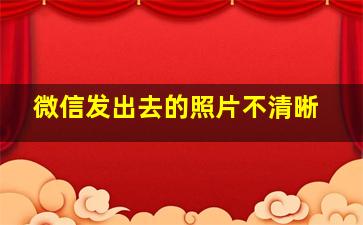 微信发出去的照片不清晰